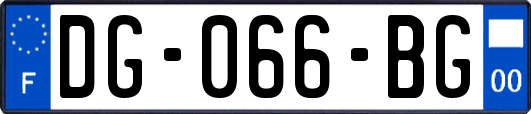 F

DG-066-BG

00